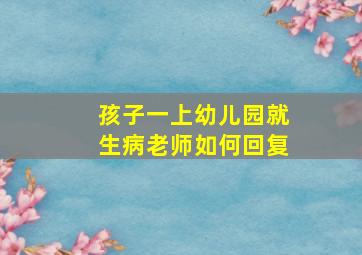 孩子一上幼儿园就生病老师如何回复